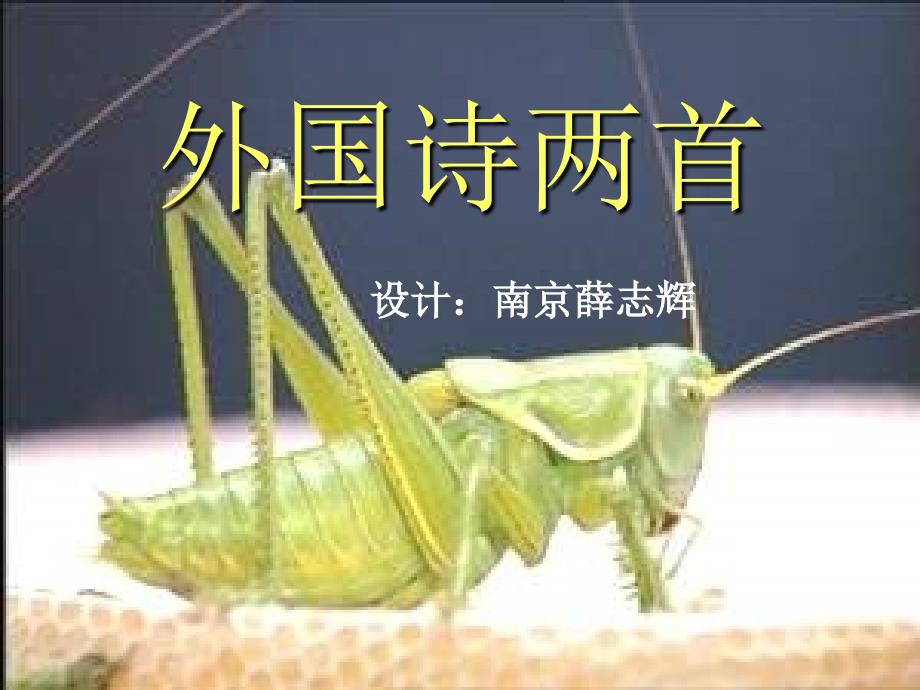 外国诗两首

设计：南京薛志辉